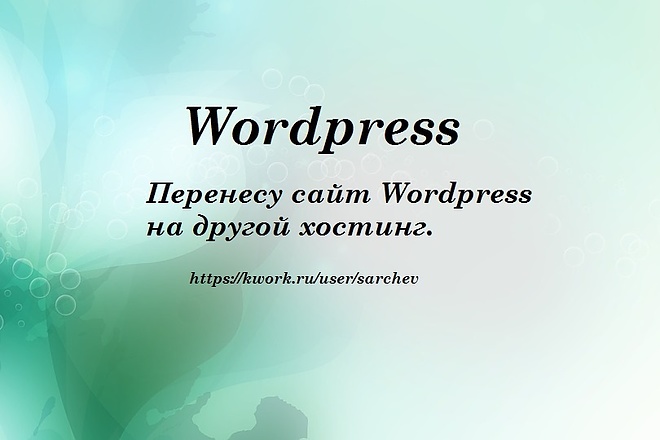 Wordpress

Перенесу сайт Wordpress на другой хостинг.

https://kwork.ru/user/sarchev